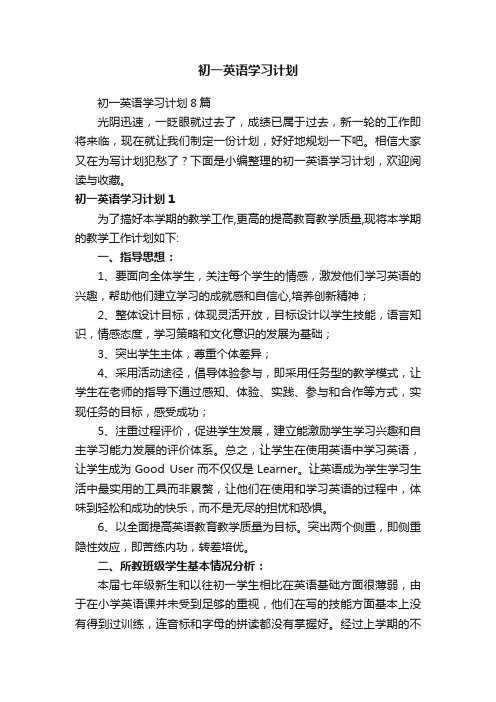 初一英语学习计划

初一英语学习计划8篇

光阴迅速，一眨眼就过去了，成绩已属于过去，新一轮的工作即将来临，现在就让我们制定一份计划，好好地规划一下吧。相信大家又在为写计划犯愁了？下面是小编整理的初一英语学习计划，欢迎阅读与收藏。

初一英语学习计划1

为了搞好本学期的教学工作,更高的提高教育教学质量,现将本学期的教学工作计划如下:

一、指导思想：

1、要面向全体学生，关注每个学生的情感，激发他们学习英语的兴趣，帮助他们建立学习的成就感和自信心,培养创新精神；

2、整体设计目标，体现灵活开放，目标设计以学生技能，语言知识，情感态度，学习策略和文化意识的发展为基础；

3、突出学生主体，尊重个体差异；

4、采用活动途径，倡导体验参与，即采用任务型的教学模式，让学生在老师的指导下通过感知、体验、实践、参与和合作等方式，实现任务的目标，感受成功；

5、注重过程评价，促进学生发展，建立能激励学生学习兴趣和自主学习能力发展的评价体系。总之，让学生在使用英语中学习英语，让学生成为 Good User 而不仅仅是 Learner。让英语成为学生学习生活中最实用的工具而非累赘，让他们在使用和学习英语的过程中，体味到轻松和成功的快乐，而不是无尽的担忧和恐惧。

6、以全面提高英语教育教学质量为目标。突出两个侧重，即侧重隐性效应，即苦练内功，转差培优。

二、所教班级学生基本情况分析：

本届七年级新生和以往初一学生相比在英语基础方面很薄弱，由于在小学英语课并未受到足够的重视，他们在写的技能方面基本上没有得到过训练，连音标和字母的拼读都没有掌握好。经过上学期的不